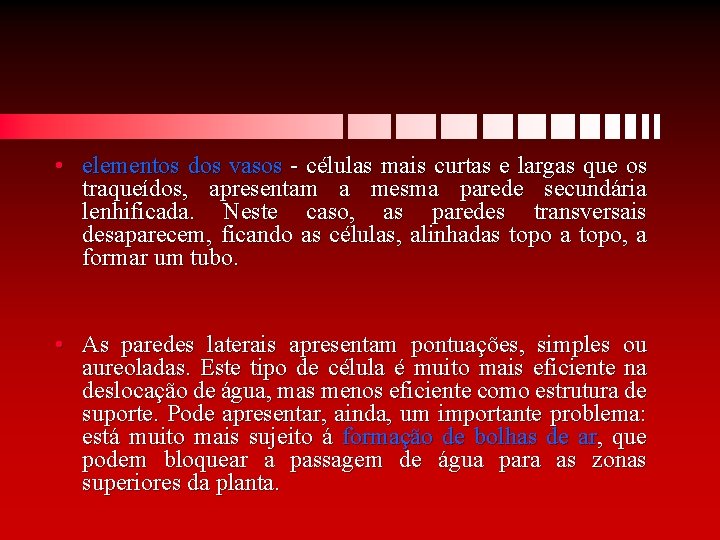 • elementos dos vasos - células mais curtas e largas que os traqueídos, apresentam a mesma parede secundária lenhificada. Neste caso, as paredes transversais desaparecem, ficando as células, alinhadas topo a topo, a formar um tubo.

• As paredes laterais apresentam pontuações, simples ou aureoladas. Este tipo de célula é muito mais eficiente na deslocação de água, mas menos eficiente como estrutura de suporte. Pode apresentar, ainda, um importante problema: está muito mais sujeito á formação de bolhas de ar, que podem bloquear a passagem de água para as zonas superiores da planta.